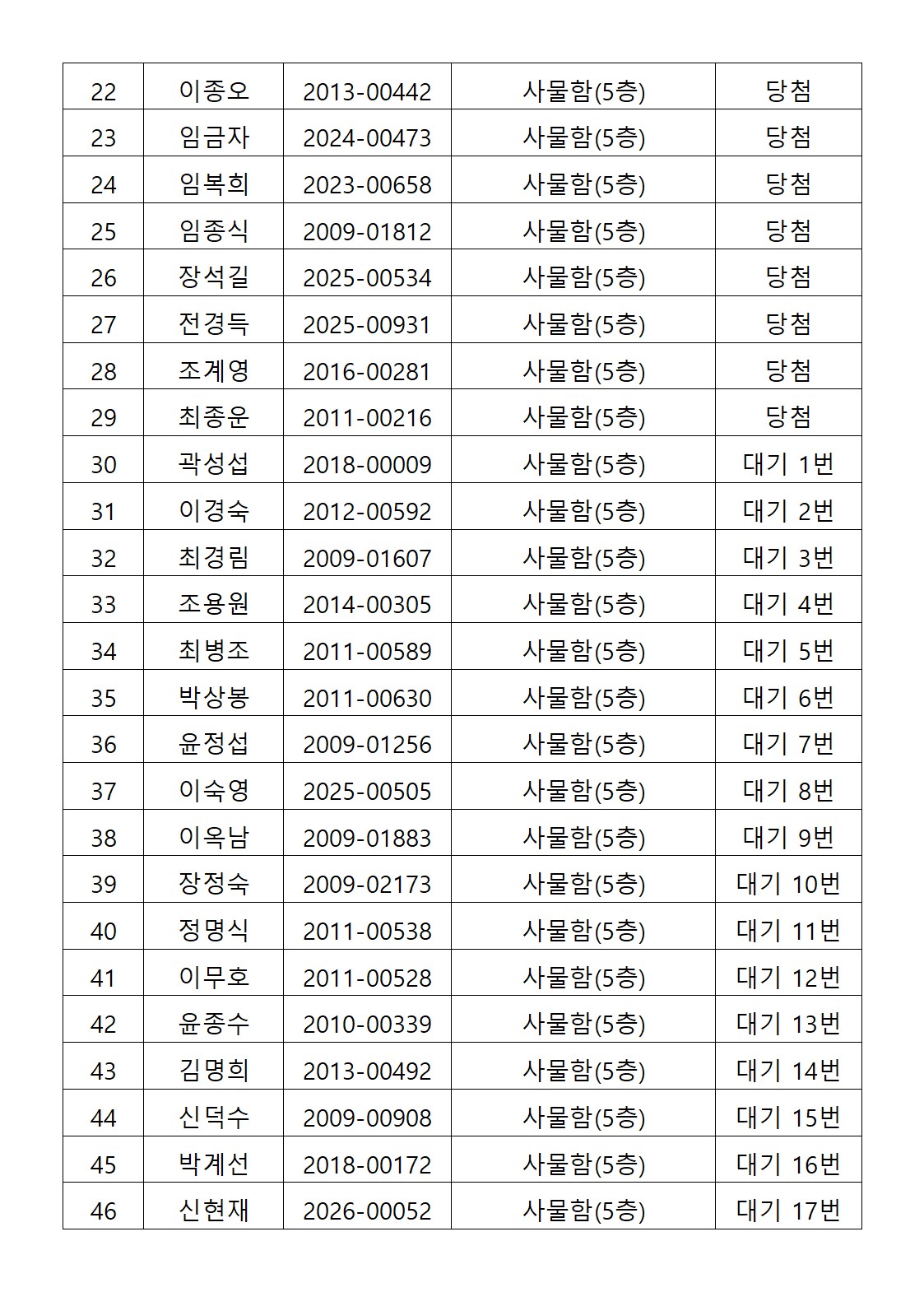 | 22 | 이종오 | 2013-00442 | 사물함(5층) | 당첨 |
|---|---|---|---|---|
| 23 | 임금자 | 2024-00473 | 사물함(5층) | 당첨 |
| 24 | 임복희 | 2023-00658 | 사물함(5층) | 당첨 |
| 25 | 임종식 | 2009-01812 | 사물함(5층) | 당첨 |
| 26 | 장석길 | 2025-00534 | 사물함(5층) | 당첨 |
| 27 | 전경득 | 2025-00931 | 사물함(5층) | 당첨 |
| 28 | 조계영 | 2016-00281 | 사물함(5층) | 당첨 |
| 29 | 최종운 | 2011-00216 | 사물함(5층) | 당첨 |
| 30 | 곽성섭 | 2018-00009 | 사물함(5층) | 대기 1번 |
| 31 | 이경숙 | 2012-00592 | 사물함(5층) | 대기 2번 |
| 32 | 최경림 | 2009-01607 | 사물함(5층) | 대기 3번 |
| 33 | 조용원 | 2014-00305 | 사물함(5층) | 대기 4번 |
| 34 | 최병조 | 2011-00589 | 사물함(5층) | 대기 5번 |
| 35 | 박상봉 | 2011-00630 | 사물함(5층) | 대기 6번 |
| 36 | 윤정섭 | 2009-01256 | 사물함(5층) | 대기 7번 |
| 37 | 이숙영 | 2025-00505 | 사물함(5층) | 대기 8번 |
| 38 | 이옥남 | 2009-01883 | 사물함(5층) | 대기 9번 |
| 39 | 장정숙 | 2009-02173 | 사물함(5층) | 대기 10번 |
| 40 | 정명식 | 2011-00538 | 사물함(5층) | 대기 11번 |
| 41 | 이무호 | 2011-00528 | 사물함(5층) | 대기 12번 |
| 42 | 윤종수 | 2010-00339 | 사물함(5층) | 대기 13번 |
| 43 | 김명희 | 2013-00492 | 사물함(5층) | 대기 14번 |
| 44 | 신덕수 | 2009-00908 | 사물함(5층) | 대기 15번 |
| 45 | 박계선 | 2018-00172 | 사물함(5층) | 대기 16번 |
| 46 | 신현재 | 2026-00052 | 사물함(5층) | 대기 17번 |